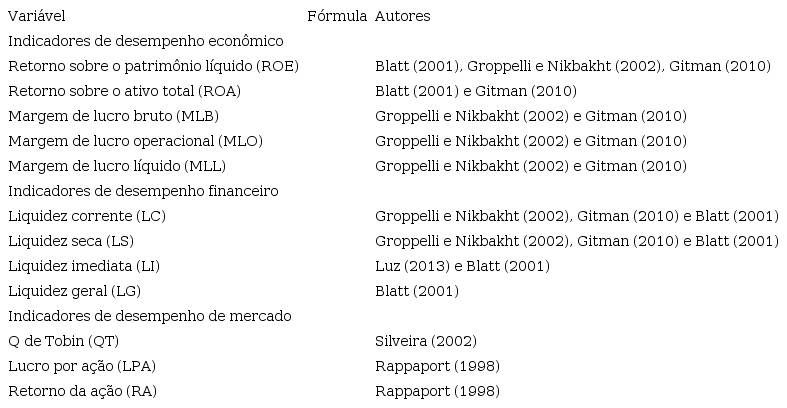 | Variável | Fórmula | Autores |
|---|---|---|
| Indicadores de desempenho econômico | | |
| Retorno sobre o patrimônio líquido (ROE) | | Blatt (2001), Groppelli e Nikbakht (2002), Gitman (2010) |
| Retorno sobre o ativo total (ROA) | | Blatt (2001) e Gitman (2010) |
| Margem de lucro bruto (MLB) | | Groppelli e Nikbakht (2002) e Gitman (2010) |
| Margem de lucro operacional (MLO) | | Groppelli e Nikbakht (2002) e Gitman (2010) |
| Margem de lucro líquido (MLL) | | Groppelli e Nikbakht (2002) e Gitman (2010) |
| Indicadores de desempenho financeiro | | |
| Liquidez corrente (LC) | | Groppelli e Nikbakht (2002), Gitman (2010) e Blatt (2001) |
| Liquidez seca (LS) | | Groppelli e Nikbakht (2002), Gitman (2010) e Blatt (2001) |
| Liquidez imediata (LI) | | Luz (2013) e Blatt (2001) |
| Liquidez geral (LG) | | Blatt (2001) |
| Indicadores de desempenho de mercado | | |
| Q de Tobin (QT) | | Silveira (2002) |
| Lucro por ação (LPA) | | Rappaport (1998) |
| Retorno da ação (RA) | | Rappaport (1998) |